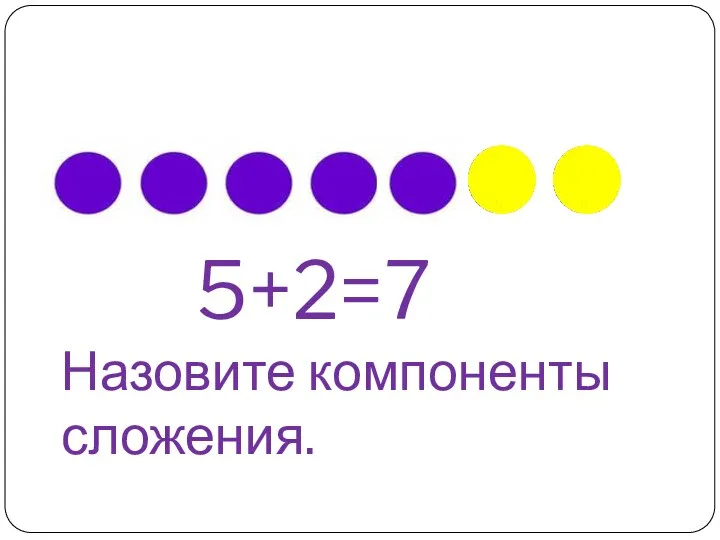 $5+2=7$

Назовите компоненты сложения.